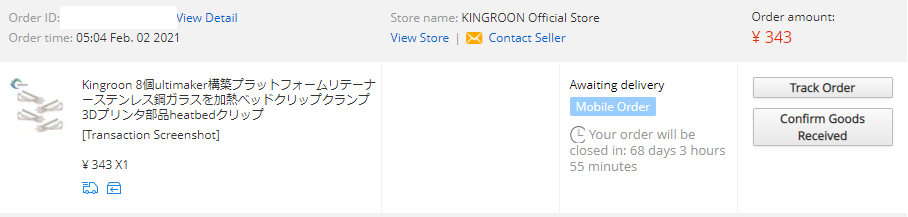 Order ID: View Detail
Order time: 05:04 Feb. 02 2021

Store name: KINGROON Official Store
View Store | Contact Seller

Order amount:
¥ 343

Kingroon 8個ultimaker構築プラットフォームリテーナーステンレス鋼ガラスを加熱ベッドクリップクランプ3Dプリンタ部品heatbedクリップ
[Transaction Screenshot]

¥ 343 X1

Awaiting delivery
Mobile Order
Your order will be closed in: 68 days 3 hours 55 minutes

Track Order
Confirm Goods Received